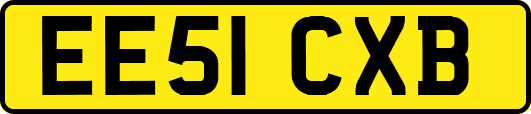 EE51 CXB